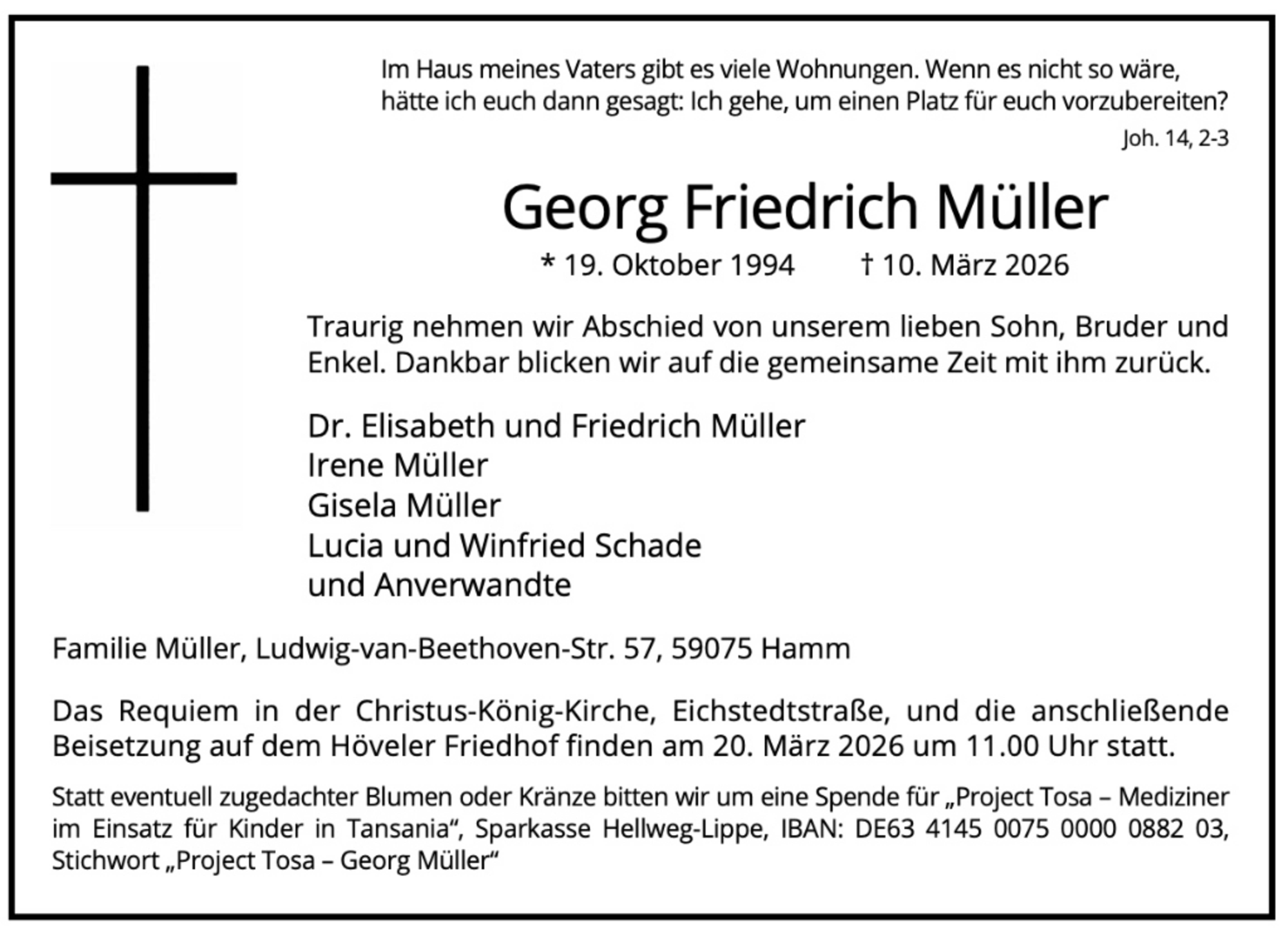 Im Haus meines Vaters gibt es viele Wohnungen. Wenn es nicht so wäre, hätte ich euch dann gesagt: Ich gehe, um einen Platz für euch vorzubereiten?

Joh. 14, 2-3

Georg Friedrich Müller

* 19. Oktober 1994 † 10. März 2026

Traurig nehmen wir Abschied von unserem lieben Sohn, Bruder und Enkel. Dankbar blicken wir auf die gemeinsame Zeit mit ihm zurück.

Dr. Elisabeth und Friedrich Müller
Irene Müller
Gisela Müller
Lucia und Winfried Schade
und Anverwandte

Familie Müller, Ludwig-van-Beethoven-Str. 57, 59075 Hamm

Das Requiem in der Christus-König-Kirche, Eichstedtstraße, und die anschließende Beisetzung auf dem Höveler Friedhof finden am 20. März 2026 um 11.00 Uhr statt.

Statt eventuell zugedachter Blumen oder Kränze bitten wir um eine Spende für „Project Tosa – Mediziner im Einsatz für Kinder in Tansania“, Sparkasse Hellweg-Lippe, IBAN: DE63 4145 0075 0000 0882 03, Stichwort „Project Tosa – Georg Müller“